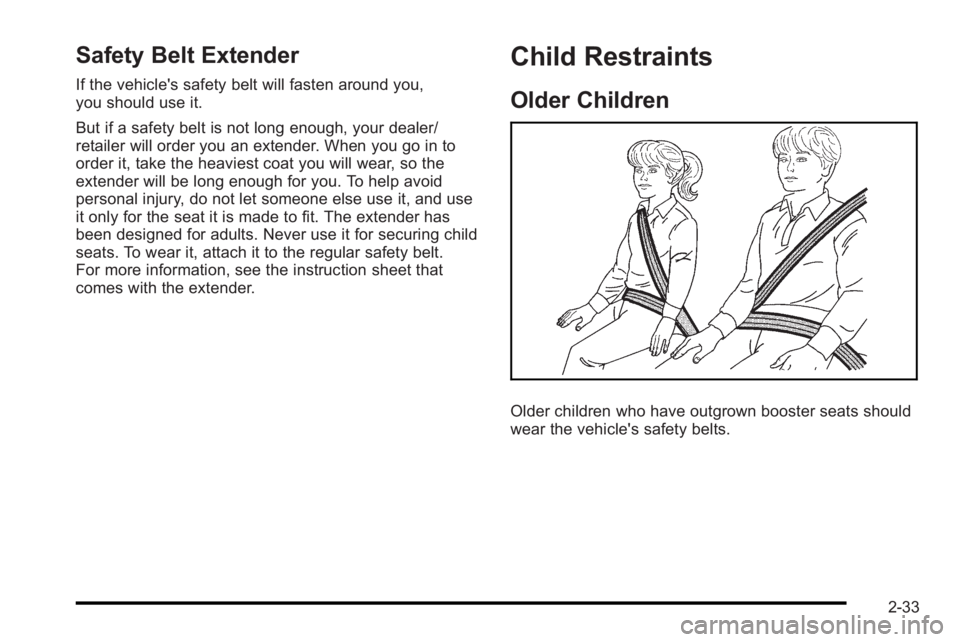 Safety Belt Extender

If the vehicle's safety belt will fasten around you, you should use it.

But if a safety belt is not long enough, your dealer/retailer will order you an extender. When you go in to order it, take the heaviest coat you will wear, so the extender will be long enough for you. To help avoid personal injury, do not let someone else use it, and use it only for the seat it is made to fit. The extender has been designed for adults. Never use it for securing child seats. To wear it, attach it to the regular safety belt. For more information, see the instruction sheet that comes with the extender.

Child Restraints

Older Children

Older children who have outgrown booster seats should wear the vehicle's safety belts.

2-33

carmanualsonline.info